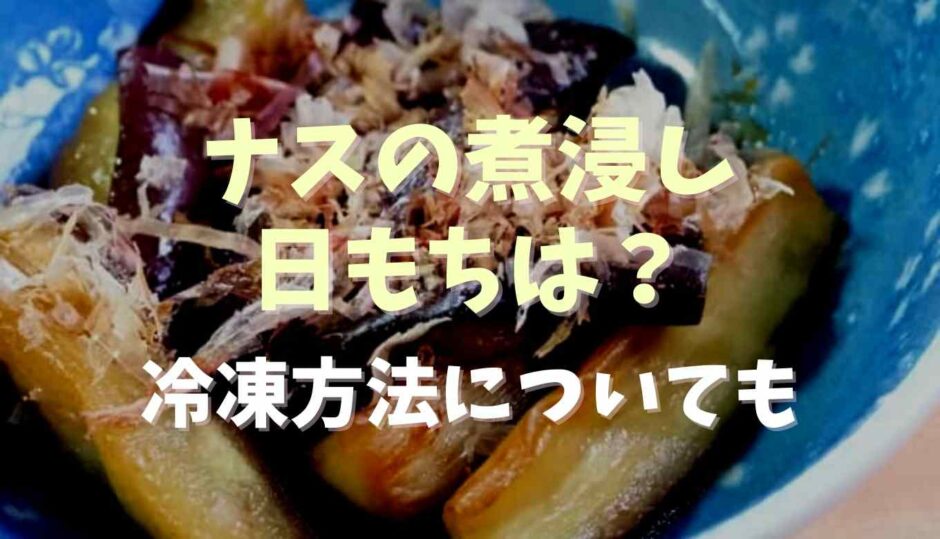 ナスの煮浸し
日もちは？

冷凍方法についても